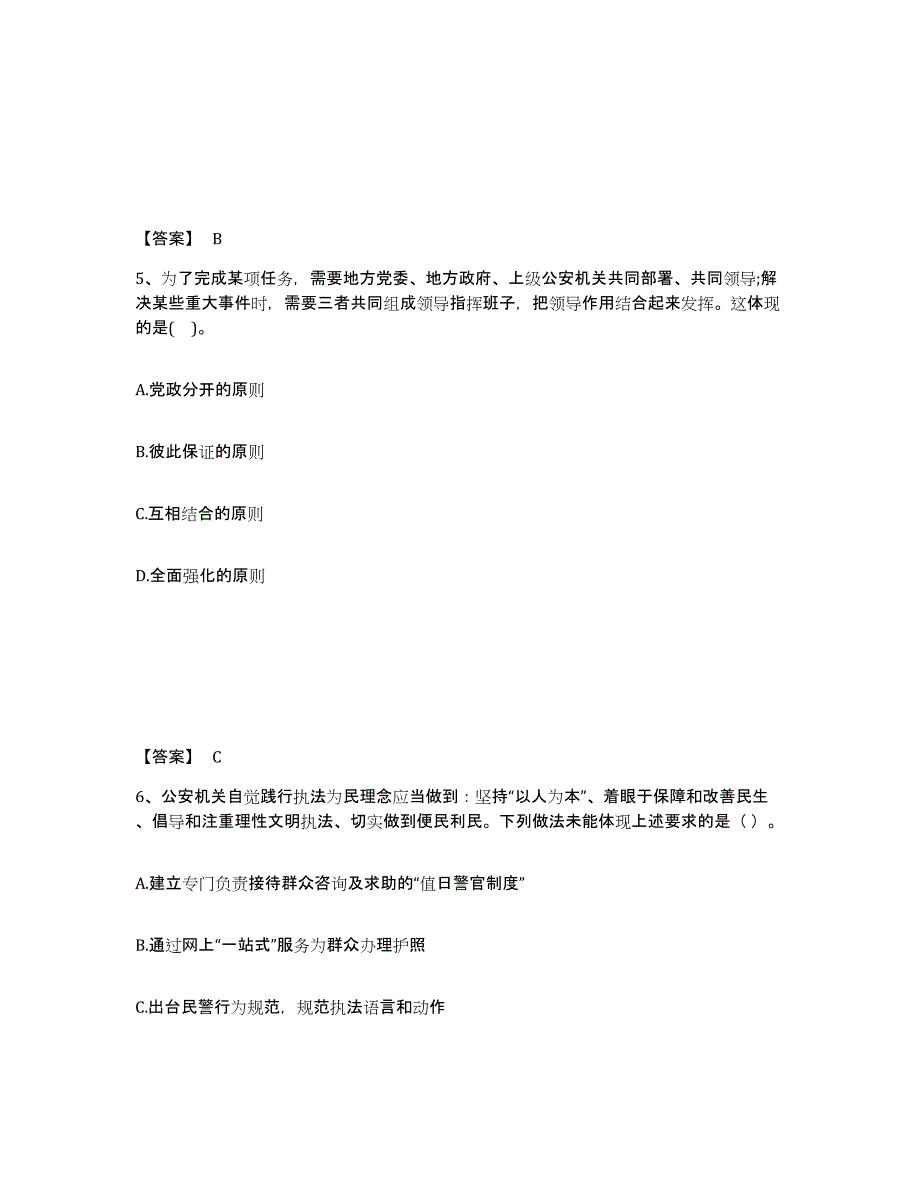 【答案】 B

5、为了完成某项任务，需要地方党委、地方政府、上级公安机关共同部署、共同领导;解决某些重大事件时，需要三者共同组成领导指挥班子，把领导作用结合起来发挥。这体现的是( )。

A.党政分开的原则

B.彼此保证的原则

C.互相结合的原则

D.全面强化的原则

【答案】 C

6、公安机关自觉践行执法为民理念应当做到：坚持“以人为本”、着眼于保障和改善民生、倡导和注重理性文明执法、切实做到便民利民。下列做法未能体现上述要求的是（ ）。

A.建立专门负责接待群众咨询及求助的“值日警官制度”

B.通过网上“一站式”服务为群众办理护照

C.出台民警行为规范，规范执法语言和动作